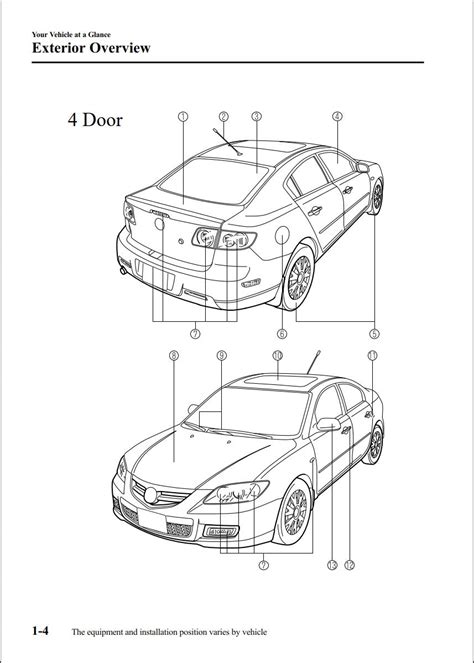 Your Vehicle at a Glance
Exterior Overview

4 Door

①
②
③
④
⑦
⑥
⑤
⑧
⑨
⑩
⑪
⑦
⑬
⑫

1-4 The equipment and installation position varies by vehicle